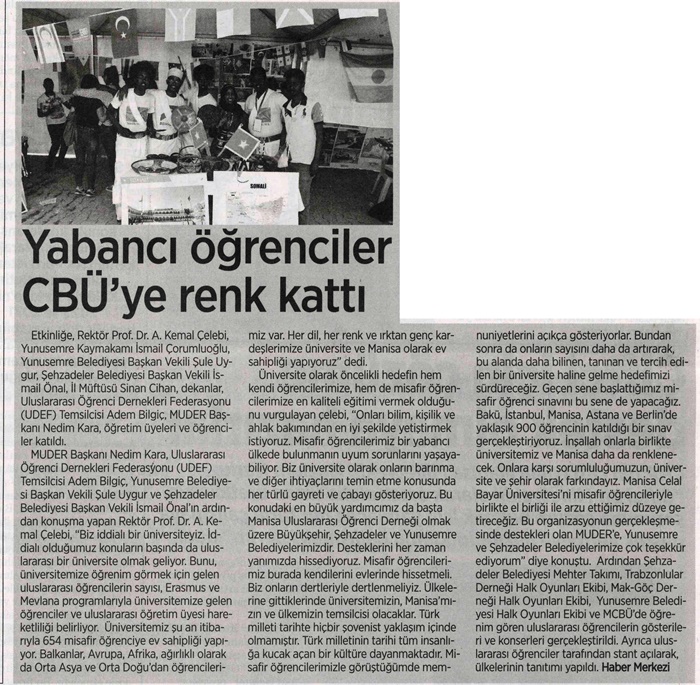 SOMALİ

Yabancı öğrenciler CBÜ'ye renk kattı

Etkinliğe, Rektör Prof. Dr. A. Kemal Çelebi, Yunusemre Kaymakamı İsmail Çorumluoğlu, Yunusemre Belediyesi Başkan Vekili Şule Uygur, Şehzadeler Belediyesi Başkan Vekili İsmail Önal, İl Müftüsü Sinan Cihan, dekanlar, Uluslararası Öğrenci Dernekleri Federasyonu (UDEF) Temsilcisi Adem Bilgiç, MUDER Başkanı Nedim Kara, öğretim üyeleri ve öğrenciler katıldı.

MUDER Başkanı Nedim Kara, Uluslararası Öğrenci Dernekleri Federasyonu (UDEF) Temsilcisi Adem Bilgiç, Yunusemre Belediyesi Başkan Vekili Şule Uygur ve Şehzadeler Belediyesi Başkan Vekili İsmail Önal'ın ardından konuşma yapan Rektör Prof. Dr. A. Kemal Çelebi, "Biz iddialı bir üniversiteyiz. İddialı olduğumuz konuların başında da uluslararası bir üniversite olmak geliyor. Bunu, üniversitemize öğrenim görmek için gelen uluslararası öğrencilerin sayısı, Erasmus ve Mevlana programlarıyla üniversitemize gelen öğrenciler ve uluslararası öğretim üyesi hareketliliği belirliyor. Üniversitemiz şu an itibarıyla 654 misafir öğrenciye ev sahipliği yapıyor. Balkanlar, Avrupa, Afrika, ağırlıklı olarak da Orta Asya ve Orta Doğu'dan öğrencilerimiz var. Her dil, her renk ve ırktan genç kardeşlerimize üniversite ve Manisa olarak ev sahipliği yapıyoruz" dedi.

Üniversite olarak öncelikli hedefin hem kendi öğrencilerimize, hem de misafir öğrencilerimize en kaliteli eğitimi vermek olduğunu vurgulayan çelebi, "Onları bilim, kişilik ve ahlak bakımından en iyi şekilde yetiştirmek istiyoruz. Misafir öğrencilerimiz bir yabancı ülkede bulunmanın uyum sorunlarını yaşayabiliyor. Biz üniversite olarak onların barınma ve diğer ihtiyaçlarını temin etme konusunda her türlü gayreti ve çabayı gösteriyoruz. Bu konudaki en büyük yardımcımız da başta Manisa Uluslararası Öğrenci Derneği olmak üzere Büyükşehir, Şehzadeler ve Yunusemre Belediyelerimizdir. Desteklerini her zaman yanımızda hissediyoruz. Misafir öğrencilerimiz burada kendilerini evlerinde hissetmeli. Biz onların dertleriyle dertlenmeliyiz. Ülkelerine gittiklerinde üniversitemizin, Manisa'mızın ve ülkemizin temsilcisi olacaklar. Türk milleti tarihte hiçbir şovenist yaklaşım içinde olmamıştır. Türk milletinin tarihi tüm insanlığa kucak açan bir kültüre dayanmaktadır. Misafir öğrencilerimizle görüştüğümde memnuniyetlerini açıkça gösteriyorlar. Bundan sonra da onların sayısını daha da artırarak, bu alanda daha bilinen, tanınan ve tercih edilen bir üniversite haline gelme hedefimizi sürdüreceğiz. Geçen sene başlattığımız misafir öğrenci sınavını bu sene de yapacağız. Bakü, İstanbul, Manisa, Astana ve Berlin'de yaklaşık 900 öğrencinin katıldığı bir sınav gerçekleştiriyoruz. İnşallah onlarla birlikte üniversitemiz ve Manisa daha da renklenecek. Onlara karşı sorumluluğumuzun, üniversite ve şehir olarak farkındayız. Manisa Celal Bayar Üniversitesi'ni misafir öğrencileriyle birlikte el birliği ile arzu ettiğimiz düzeye getireceğiz. Bu organizasyonun gerçekleşmesinde destekleri olan MUDER'e, Yunusemre ve Şehzadeler Belediyelerimize çok teşekkür ediyorum" diye konuştu. Ardından Şehzadeler Belediyesi Mehter Takımı, Trabzonlular Derneği Halk Oyunları Ekibi, Mak-Göç Derneği Halk Oyunları Ekibi, Yunusemre Belediyesi Halk Oyunları Ekibi ve MCBÜ'de öğrenim gören uluslararası öğrencilerin gösterileri ve konserleri gerçekleştirildi. Ayrıca uluslararası öğrenciler tarafından stant açılarak, ülkelerinin tanıtımı yapıldı. Haber Merkezi